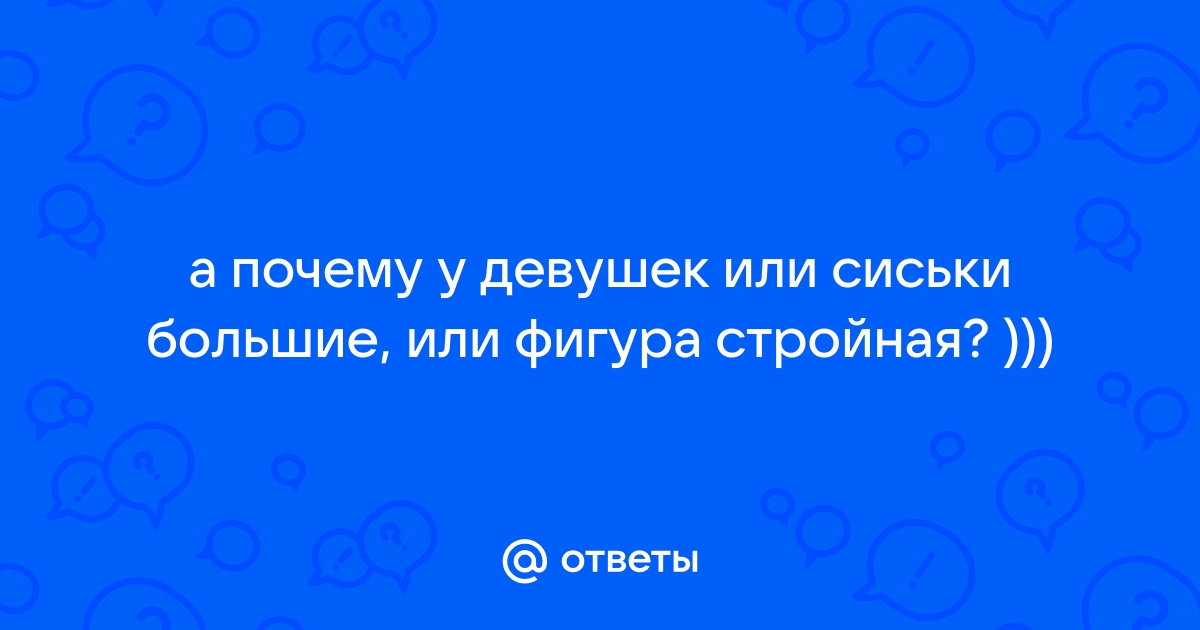 а почему у девушек или сиськи большие, или фигура стройная? )))

@ ответы